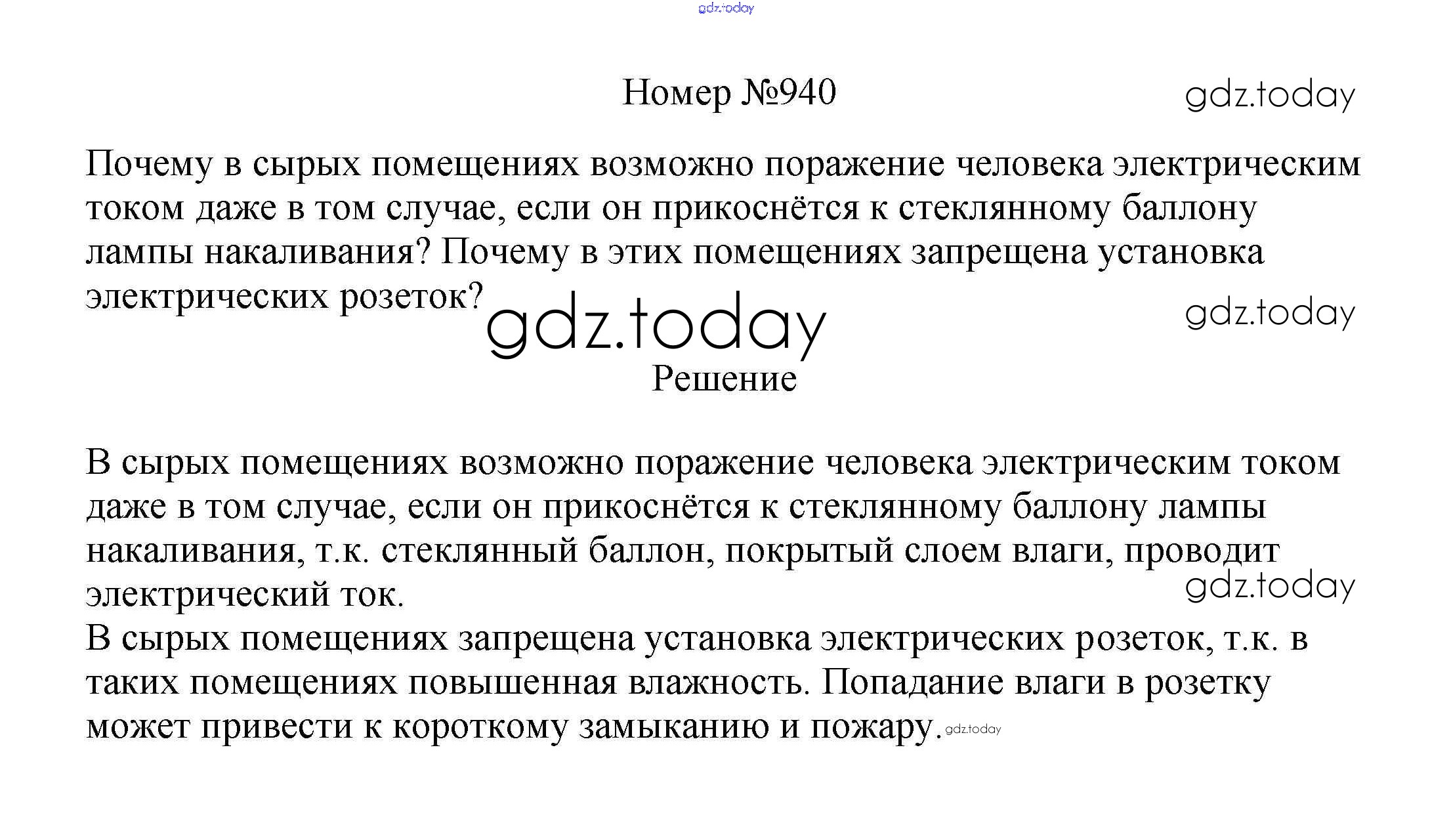 gdz.today

Номер №940

gdz.today

Почему в сырых помещениях возможно поражение человека электрическим током даже в том случае, если он прикоснётся к стеклянному баллону лампы накаливания? Почему в этих помещениях запрещена установка электрических розеток?

gdz.today

gdz.today

Решение

В сырых помещениях возможно поражение человека электрическим током даже в том случае, если он прикоснётся к стеклянному баллону лампы накаливания, т.к. стеклянный баллон, покрытый слоем влаги, проводит электрический ток.

gdz.today

В сырых помещениях запрещена установка электрических розеток, т.к. в таких помещениях повышенная влажность. Попадание влаги в розетку может привести к короткому замыканию и пожару. gdz.today